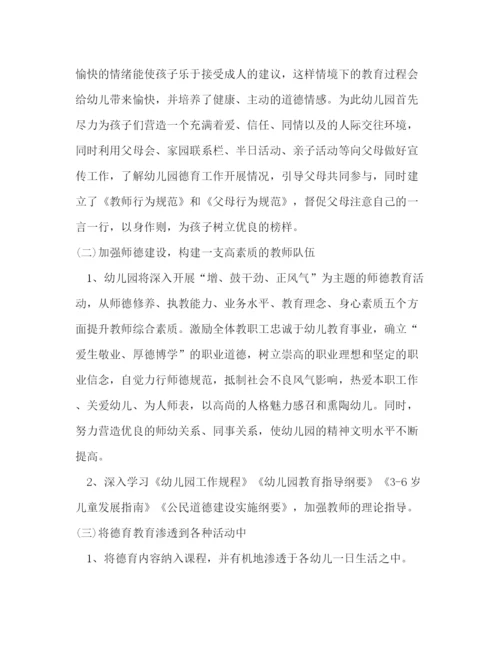 愉快的情绪能使孩子乐于接受成人的建议，这样情境下的教育过程会给幼儿带来愉快，并培养了健康、主动的道德情感。为此幼儿园首先尽力为孩子们营造一个充满着爱、信任、同情以及的人际交往环境，同时利用父母会、家园联系栏、半日活动、亲子活动等向父母做好宣传工作，了解幼儿园德育工作开展情况，引导父母共同参与，同时建立了《教师行为规范》和《父母行为规范》，督促父母注意自己的一言一行，以身作则，为孩子树立优良的榜样。

(二)加强师德建设，构建一支高素质的教师队伍

1、幼儿园将深入开展“增、鼓干劲、正风气”为主题的师德教育活动，从师德修养、执教能力、业务水平、教育理念、身心素质五个方面提升教师综合素质。激励全体教职工忠诚于幼儿教育事业，确立“爱生敬业、厚德博学”的职业道德，树立崇高的职业理想和坚定的职业信念，自觉力行师德规范，抵制社会不良风气影响，热爱本职工作、关爱幼儿、为人师表，以高尚的人格魅力感召和熏陶幼儿。同时，努力营造优良的师幼关系、同事关系，使幼儿园的精神文明水平不断提高。

2、深入学习《幼儿园工作规程》《幼儿园教育指导纲要》《3-6岁儿童发展指南》《公民道德建设实施纲要》，加强教师的理论指导。

(三)将德育教育渗透到各种活动中

1、将德育内容纳入课程，并有机地渗透于各幼儿一日生活之中。